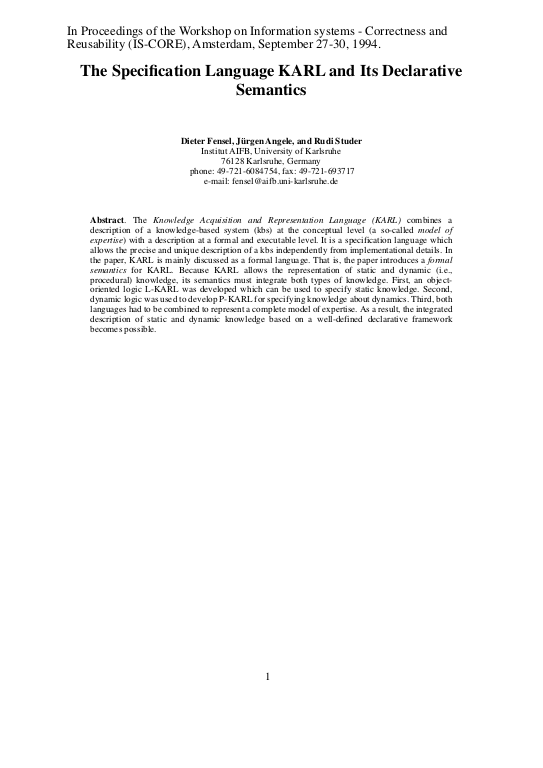 In Proceedings of the Workshop on Information systems - Correctness and Reusability (IS-CORE), Amsterdam, September 27-30, 1994.

The Specification Language KARL and Its Declarative Semantics

Dieter Fensel, Jürgen Angele, and Rudi Studer
Institut AIFB, University of Karlsruhe
76128 Karlsruhe, Germany
phone: 49-721-6084754, fax: 49-721-693717
e-mail: fensel@aifb.uni-karlsruhe.de

Abstract. The Knowledge Acquisition and Representation Language (KARL) combines a description of a knowledge-based system (kbs) at the conceptual level (a so-called model of expertise) with a description at a formal and executable level. It is a specification language which allows the precise and unique description of a kbs independently from implementational details. In the paper, KARL is mainly discussed as a formal language. That is, the paper introduces a formal semantics for KARL. Because KARL allows the representation of static and dynamic (i.e., procedural) knowledge, its semantics must integrate both types of knowledge. First, an object-oriented logic L-KARL was developed which can be used to specify static knowledge. Second, dynamic logic was used to develop P-KARL for specifying knowledge about dynamics. Third, both languages had to be combined to represent a complete model of expertise. As a result, the integrated description of static and dynamic knowledge based on a well-defined declarative framework becomes possible.

1